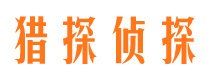 猎探侦探